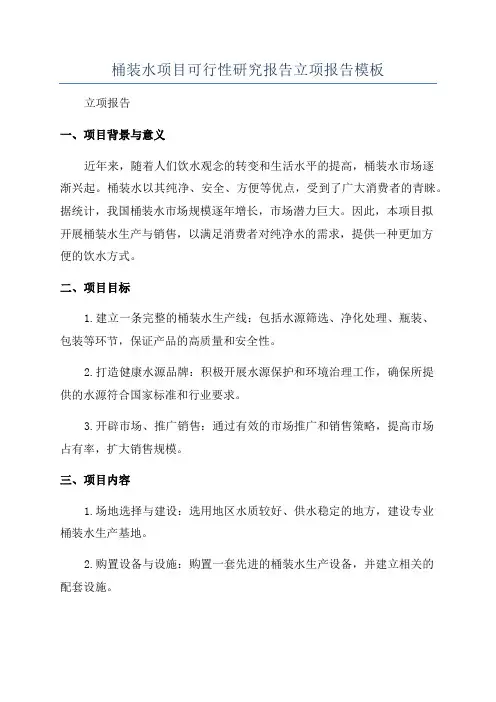 桶装水项目可行性研究报告立项报告模板

立项报告

一、项目背景与意义

近年来，随着人们饮水观念的转变和生活水平的提高，桶装水市场逐渐兴起。桶装水以其纯净、安全、方便等优点，受到了广大消费者的青睐。据统计，我国桶装水市场规模逐年增长，市场潜力巨大。因此，本项目拟开展桶装水生产与销售，以满足消费者对纯净水的需求，提供一种更加方便的饮水方式。

二、项目目标

1.建立一条完整的桶装水生产线：包括水源筛选、净化处理、瓶装、包装等环节，保证产品的高质量和安全性。

2.打造健康水源品牌：积极开展水源保护和环境治理工作，确保所提供的水源符合国家标准和行业要求。

3.开辟市场、推广销售：通过有效的市场推广和销售策略，提高市场占有率，扩大销售规模。

三、项目内容

1.场地选择与建设：选用地区水质较好、供水稳定的地方，建设专业桶装水生产基地。

2.购置设备与设施：购置一套先进的桶装水生产设备，并建立相关的配套设施。